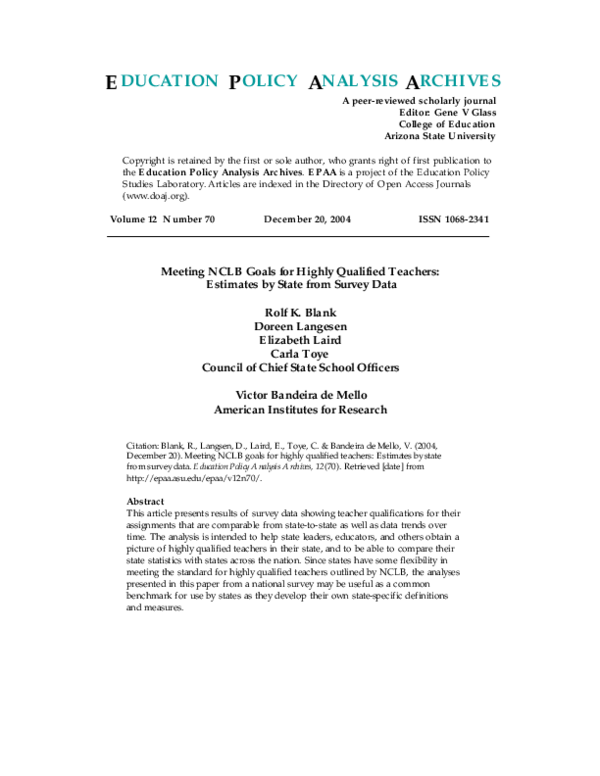 EDUCATION POLICY ANALYSIS ARCHIVES

A peer-reviewed scholarly journal
Editor: Gene V Glass
College of Education
Arizona State University

Copyright is retained by the first or sole author, who grants right of first publication to the Education Policy Analysis Archives. EPAA is a project of the Education Policy Studies Laboratory. Articles are indexed in the Directory of Open Access Journals (www.doaj.org).

Volume 12 Number 70 December 20, 2004 ISSN 1068-2341

Meeting NCLB Goals for Highly Qualified Teachers: Estimates by State from Survey Data

Rolf K. Blank
Doreen Langesen
Elizabeth Laird
Carla Toye
Council of Chief State School Officers

Victor Bandeira de Mello
American Institutes for Research

Citation: Blank, R., Langsen, D., Laird, E., Toye, C. & Bandeira de Mello, V. (2004, December 20). Meeting NCLB goals for highly qualified teachers: Estimates by state from survey data. Education Policy Analysis Archives, 12(70). Retrieved [date] from http://epaa.asu.edu/epaa/v12n70/.

Abstract
This article presents results of survey data showing teacher qualifications for their assignments that are comparable from state-to-state as well as data trends over time. The analysis is intended to help state leaders, educators, and others obtain a picture of highly qualified teachers in their state, and to be able to compare their state statistics with states across the nation. Since states have some flexibility in meeting the standard for highly qualified teachers outlined by NCLB, the analyses presented in this paper from a national survey may be useful as a common benchmark for use by states as they develop their own state-specific definitions and measures.